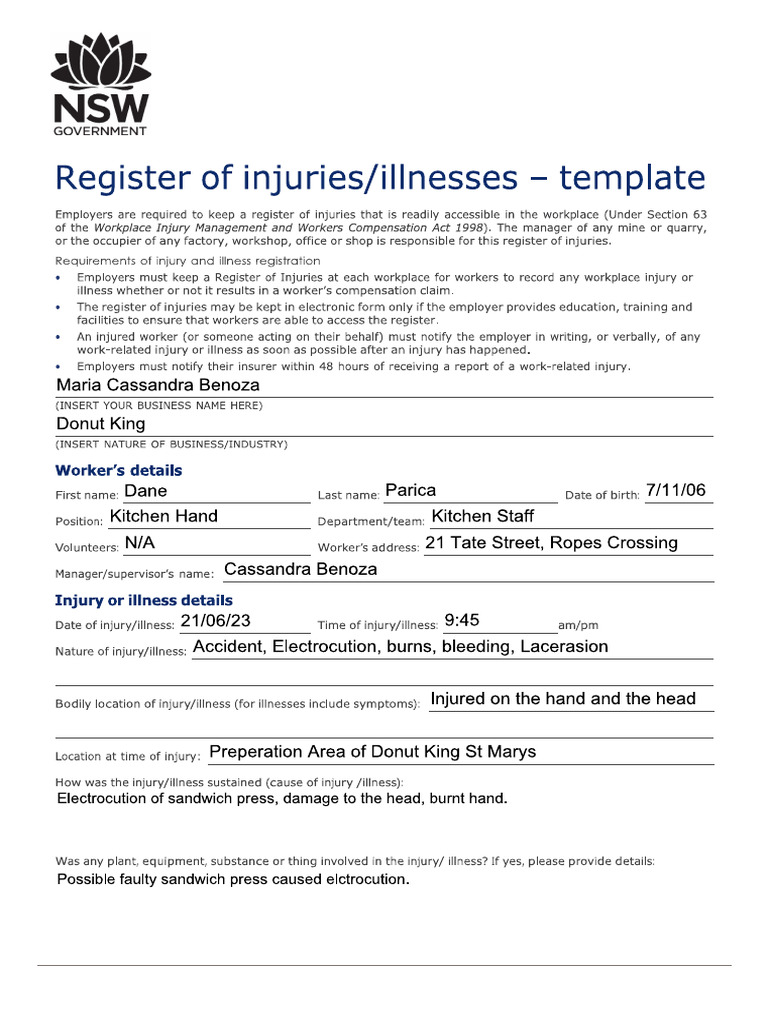 NSW
GOVERNMENT

Register of injuries/illnesses – template

Employers are required to keep a register of injuries that is readily accessible in the workplace (Under Section 63 of the Workplace Injury Management and Workers Compensation Act 1998). The manager of any mine or quarry, or the occupier of any factory, workshop, office or shop is responsible for this register of injuries.

Requirements of injury and illness registration

• Employers must keep a Register of Injuries at each workplace for workers to record any workplace injury or illness whether or not it results in a worker's compensation claim.
• The register of injuries may be kept in electronic form only if the employer provides education, training and facilities to ensure that workers are able to access the register.
• An injured worker (or someone acting on their behalf) must notify the employer in writing, or verbally, of any work-related injury or illness as soon as possible after an injury has happened.
• Employers must notify their insurer within 48 hours of receiving a report of a work-related injury.

Maria Cassandra Benoza
(INSERT YOUR BUSINESS NAME HERE)
Donut King
(INSERT NATURE OF BUSINESS/INDUSTRY)

Worker's details
First name: Dane Last name: Parica Date of birth: 7/11/06
Position: Kitchen Hand Department/team: Kitchen Staff
Volunteers: N/A Worker's address: 21 Tate Street, Ropes Crossing
Manager/supervisor's name: Cassandra Benoza

Injury or illness details
Date of injury/illness: 21/06/23 Time of injury/illness: 9:45 am/pm
Nature of injury/illness: Accident, Electrocution, burns, bleeding, Lacerasion

Bodily location of injury/illness (for illnesses include symptoms): Injured on the hand and the head

Location at time of injury: Preperation Area of Donut King St Marys

How was the injury/illness sustained (cause of injury /illness):
Electrocution of sandwich press, damage to the head, burnt hand.

Was any plant, equipment, substance or thing involved in the injury/ illness? If yes, please provide details:
Possible faulty sandwich press caused elctrocution.